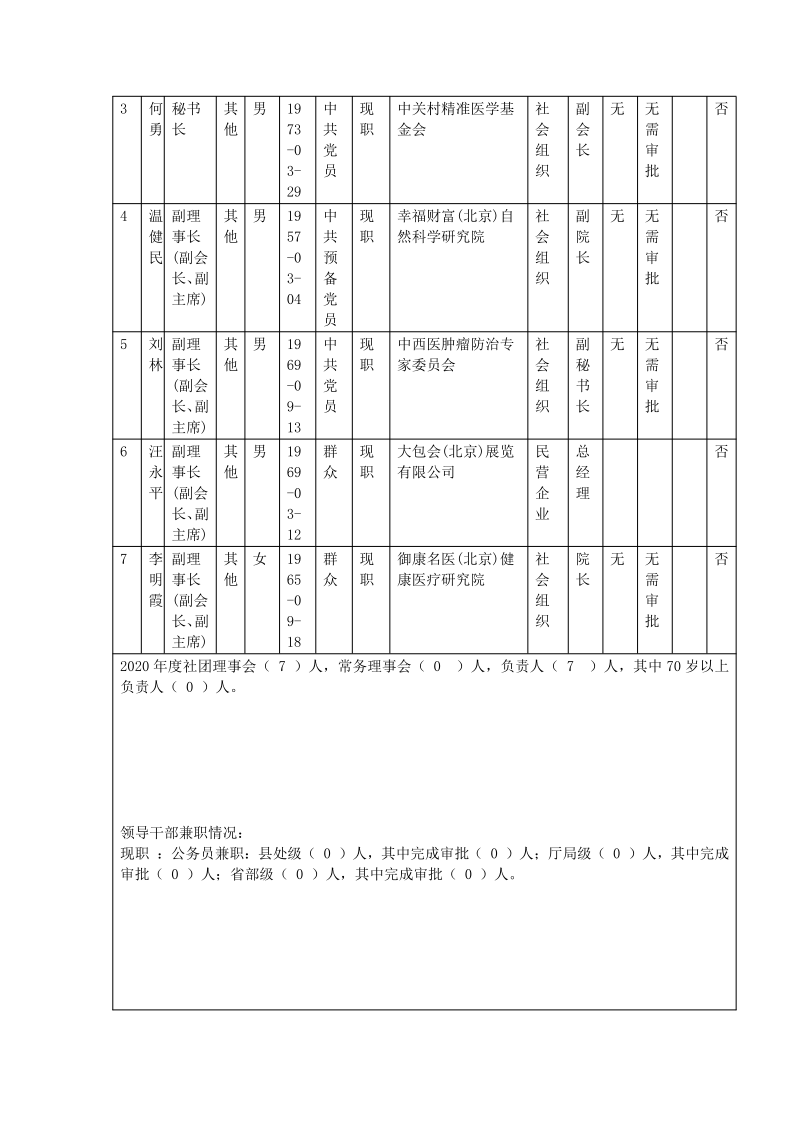 | 3 | 何勇 | 秘书长 | 其他 | 男 | 1973-03-29 | 中共党员 | 现职 | 中关村精准医学基金会 | 社会组织 | 副会长 | 无 | 无需审批 |  | 否 |
|---|---|---|---|---|---|---|---|---|---|---|---|---|---|---|
| 4 | 温健民 | 副理事长(副会长、副主席) | 其他 | 男 | 1957-03-04 | 中共预备党员 | 现职 | 幸福财富(北京)自然科学研究院 | 社会组织 | 副院长 | 无 | 无需审批 |  | 否 |
| 5 | 刘林 | 副理事长(副会长、副主席) | 其他 | 男 | 1969-09-13 | 中共党员 | 现职 | 中西医肿瘤防治专家委员会 | 社会组织 | 副秘书长 | 无 | 无需审批 |  | 否 |
| 6 | 汪永平 | 副理事长(副会长、副主席) | 其他 | 男 | 1969-03-12 | 群众 | 现职 | 大包会(北京)展览有限公司 | 民营企业 | 总经理 |  |  |  | 否 |
| 7 | 李明霞 | 副理事长(副会长、副主席) | 其他 | 女 | 1965-09-18 | 群众 | 现职 | 御康名医(北京)健康医疗研究院 | 社会组织 | 院长 | 无 | 无需审批 |  | 否 |

2020 年度社团理事会（ 7 ）人，常务理事会（ 0 ）人，负责人（ 7 ）人，其中 70 岁以上负责人（ 0 ）人。

领导干部兼职情况：
现职 ：公务员兼职：县处级（ 0 ）人，其中完成审批（ 0 ）人；厅局级（ 0 ）人，其中完成审批（ 0 ）人；省部级（ 0 ）人，其中完成审批（ 0 ）人。